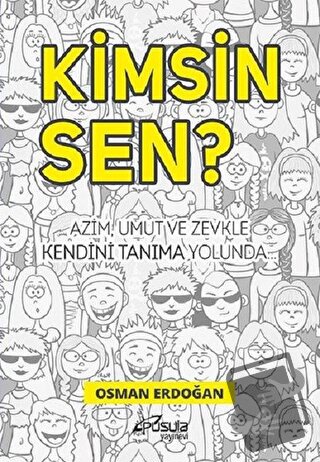 KİMSİN SEN?

AZİM, UMUT VE ZEVKLE KENDİNİ TANIMA YOLUNDA...

OSMAN ERDOĞAN

pusula yayınevi